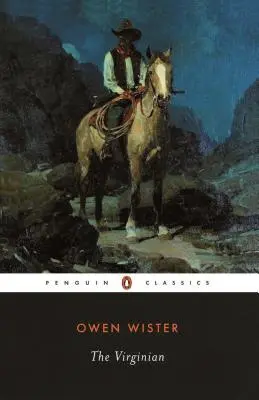 PENGUIN CLASSICS

OWEN WISTER

The Virginian